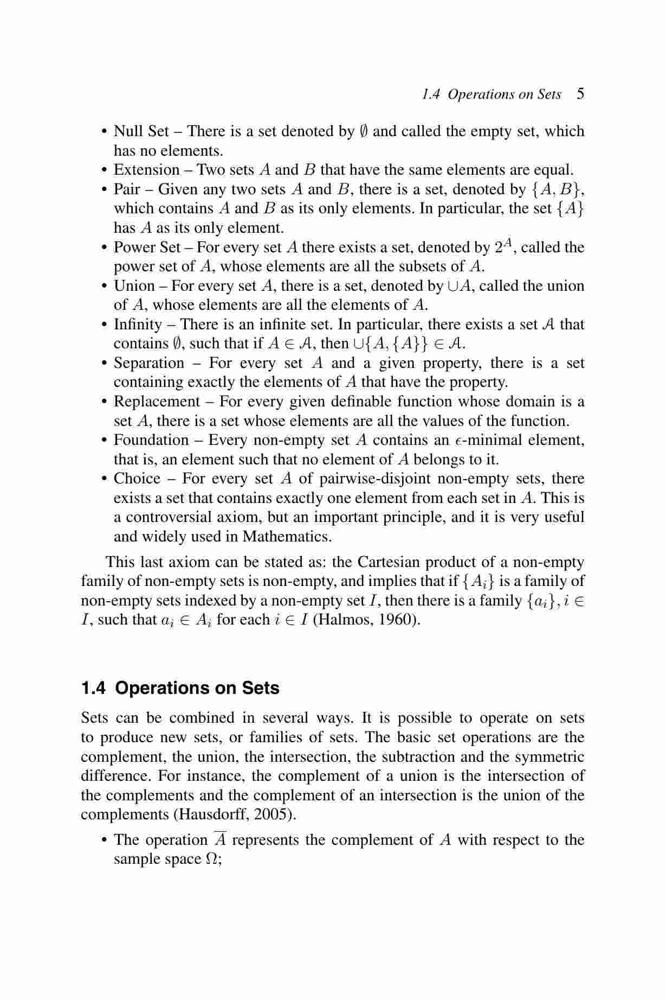 1.4 Operations on Sets 5

• Null Set – There is a set denoted by $\emptyset$ and called the empty set, which has no elements.
• Extension – Two sets $A$ and $B$ that have the same elements are equal.
• Pair – Given any two sets $A$ and $B$, there is a set, denoted by $\{A, B\}$, which contains $A$ and $B$ as its only elements. In particular, the set $\{A\}$ has $A$ as its only element.
• Power Set – For every set $A$ there exists a set, denoted by $2^A$, called the power set of $A$, whose elements are all the subsets of $A$.
• Union – For every set $A$, there is a set, denoted by $\cup A$, called the union of $A$, whose elements are all the elements of $A$.
• Infinity – There is an infinite set. In particular, there exists a set $\mathcal{A}$ that contains $\emptyset$, such that if $A \in \mathcal{A}$, then $\cup\{A, \{A\}\} \in \mathcal{A}$.
• Separation – For every set $A$ and a given property, there is a set containing exactly the elements of $A$ that have the property.
• Replacement – For every given definable function whose domain is a set $A$, there is a set whose elements are all the values of the function.
• Foundation – Every non-empty set $A$ contains an $\epsilon$-minimal element, that is, an element such that no element of $A$ belongs to it.
• Choice – For every set $A$ of pairwise-disjoint non-empty sets, there exists a set that contains exactly one element from each set in $A$. This is a controversial axiom, but an important principle, and it is very useful and widely used in Mathematics.

This last axiom can be stated as: the Cartesian product of a non-empty family of non-empty sets is non-empty, and implies that if $\{A_i\}$ is a family of non-empty sets indexed by a non-empty set $I$, then there is a family $\{a_i\}, i \in I$, such that $a_i \in A_i$ for each $i \in I$ (Halmos, 1960).

1.4 Operations on Sets

Sets can be combined in several ways. It is possible to operate on sets to produce new sets, or families of sets. The basic set operations are the complement, the union, the intersection, the subtraction and the symmetric difference. For instance, the complement of a union is the intersection of the complements and the complement of an intersection is the union of the complements (Hausdorff, 2005).

• The operation $\overline{A}$ represents the complement of $A$ with respect to the sample space $\Omega$;